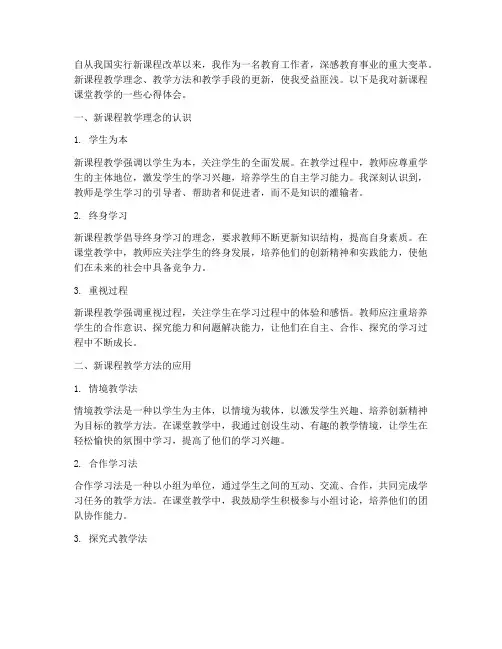 自从我国实行新课程改革以来，我作为一名教育工作者，深感教育事业的重大变革。新课程教学理念、教学方法和教学手段的更新，使我受益匪浅。以下是我对新课程课堂教学的一些心得体会。

一、新课程教学理念的认识

1. 学生为本

新课程教学强调以学生为本，关注学生的全面发展。在教学过程中，教师应尊重学生的主体地位，激发学生的学习兴趣，培养学生的自主学习能力。我深刻认识到，教师是学生学习的引导者、帮助者和促进者，而不是知识的灌输者。

2. 终身学习

新课程教学倡导终身学习的理念，要求教师不断更新知识结构，提高自身素质。在课堂教学中，教师应关注学生的终身发展，培养他们的创新精神和实践能力，使他们在未来的社会中具备竞争力。

3. 重视过程

新课程教学强调重视过程，关注学生在学习过程中的体验和感悟。教师应注重培养学生的合作意识、探究能力和问题解决能力，让他们在自主、合作、探究的学习过程中不断成长。

二、新课程教学方法的应用

1. 情境教学法

情境教学法是一种以学生为主体，以情境为载体，以激发学生兴趣、培养创新精神为目标的教学方法。在课堂教学中，我通过创设生动、有趣的教学情境，让学生在轻松愉快的氛围中学习，提高了他们的学习兴趣。

2. 合作学习法

合作学习法是一种以小组为单位，通过学生之间的互动、交流、合作，共同完成学习任务的教学方法。在课堂教学中，我鼓励学生积极参与小组讨论，培养他们的团队协作能力。

3. 探究式教学法